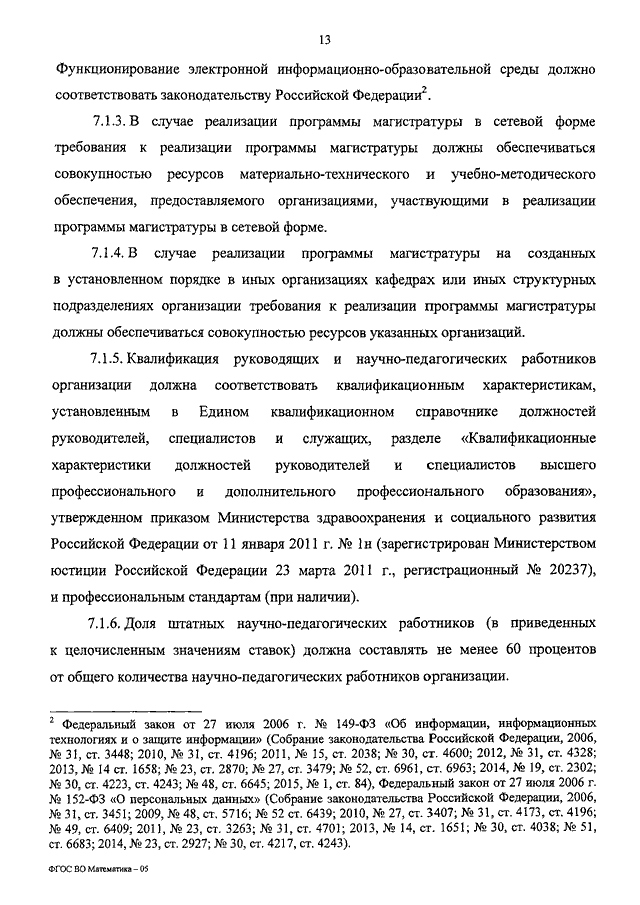 13

Функционирование электронной информационно-образовательной среды должно соответствовать законодательству Российской Федерации$^2$.

7.1.3. В случае реализации программы магистратуры в сетевой форме требования к реализации программы магистратуры должны обеспечиваться совокупностью ресурсов материально-технического и учебно-методического обеспечения, предоставляемого организациями, участвующими в реализации программы магистратуры в сетевой форме.

7.1.4. В случае реализации программы магистратуры на созданных в установленном порядке в иных организациях кафедрах или иных структурных подразделениях организации требования к реализации программы магистратуры должны обеспечиваться совокупностью ресурсов указанных организаций.

7.1.5. Квалификация руководящих и научно-педагогических работников организации должна соответствовать квалификационным характеристикам, установленным в Едином квалификационном справочнике должностей руководителей, специалистов и служащих, разделе «Квалификационные характеристики должностей руководителей и специалистов высшего профессионального и дополнительного профессионального образования», утвержденном приказом Министерства здравоохранения и социального развития Российской Федерации от 11 января 2011 г. № 1н (зарегистрирован Министерством юстиции Российской Федерации 23 марта 2011 г., регистрационный № 20237), и профессиональным стандартам (при наличии).

7.1.6. Доля штатных научно-педагогических работников (в приведенных к целочисленным значениям ставок) должна составлять не менее 60 процентов от общего количества научно-педагогических работников организации.

$^2$ Федеральный закон от 27 июля 2006 г. № 149-ФЗ «Об информации, информационных технологиях и о защите информации» (Собрание законодательства Российской Федерации, 2006, № 31, ст. 3448; 2010, № 31, ст. 4196; 2011, № 15, ст. 2038; № 30, ст. 4600; 2012, № 31, ст. 4328; 2013, № 14 ст. 1658; № 23, ст. 2870; № 27, ст. 3479; № 52, ст. 6961, ст. 6963; 2014, № 19, ст. 2302; № 30, ст. 4223, ст. 4243; № 48, ст. 6645; 2015, № 1, ст. 84), Федеральный закон от 27 июля 2006 г. № 152-ФЗ «О персональных данных» (Собрание законодательства Российской Федерации, 2006, № 31, ст. 3451; 2009, № 48, ст. 5716; № 52 ст. 6439; 2010, № 27, ст. 3407; № 31, ст. 4173, ст. 4196; № 49, ст. 6409; 2011, № 23, ст. 3263; № 31, ст. 4701; 2013, № 14, ст. 1651; № 30, ст. 4038; № 51, ст. 6683; 2014, № 23, ст. 2927; № 30, ст. 4217, ст. 4243).

ФГОС ВО Математика – 05